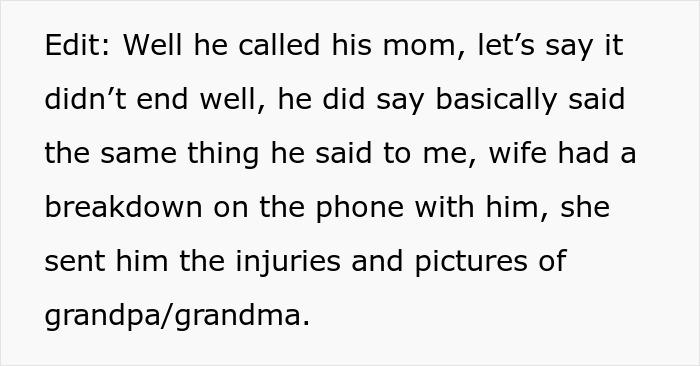 Edit: Well he called his mom, let’s say it didn’t end well, he did say basically said the same thing he said to me, wife had a breakdown on the phone with him, she sent him the injuries and pictures of grandpa/grandma.